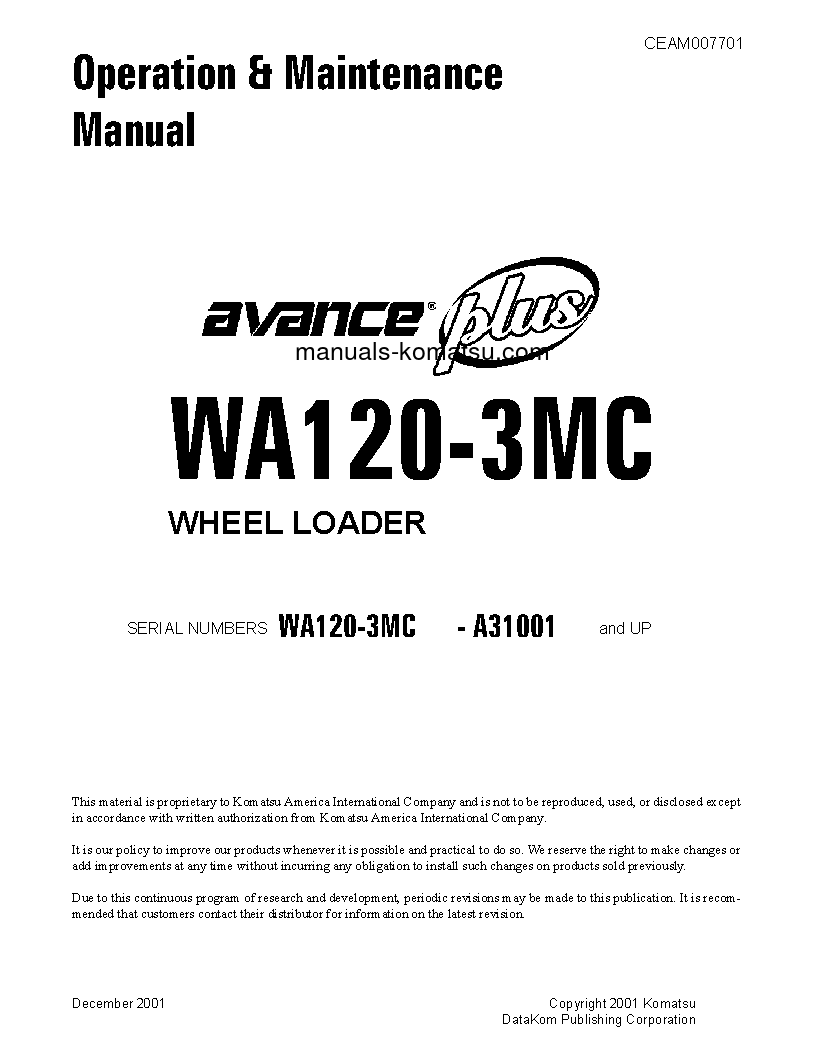 CEAM007701

Operation & Maintenance Manual

avance® plus

manuals-komatsu.com

WA120-3MC

WHEEL LOADER

SERIAL NUMBERS WA120-3MC - A31001 and UP

This material is proprietary to Komatsu America International Company and is not to be reproduced, used, or disclosed except in accordance with written authorization from Komatsu America International Company.

It is our policy to improve our products whenever it is possible and practical to do so. We reserve the right to make changes or add improvements at any time without incurring any obligation to install such changes on products sold previously.

Due to this continuous program of research and development, periodic revisions may be made to this publication. It is recommended that customers contact their distributor for information on the latest revision.

December 2001

Copyright 2001 Komatsu
DataKom Publishing Corporation